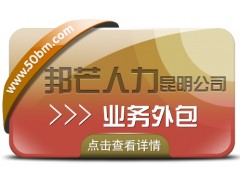 www.50bm.com

邦芒人力昆明公司

>>> 业务外包

点击查看详情